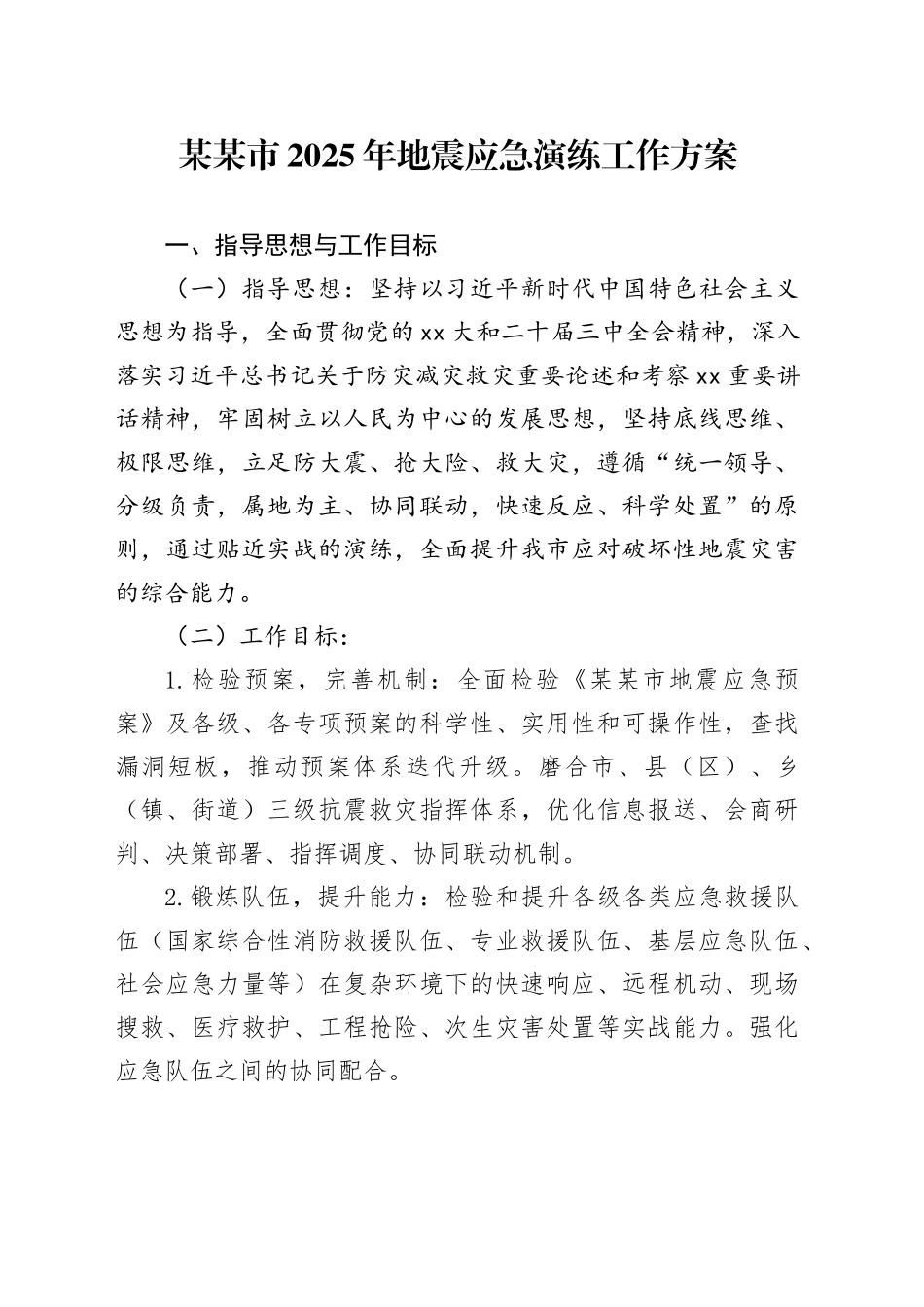 某某市2025年地震应急演练工作方案

一、指导思想与工作目标

（一）指导思想：坚持以习近平新时代中国特色社会主义思想为指导，全面贯彻党的xx大和二十届三中全会精神，深入落实习近平总书记关于防灾减灾救灾重要论述和考察xx重要讲话精神，牢固树立以人民为中心的发展思想，坚持底线思维、极限思维，立足防大震、抢大险、救大灾，遵循“统一领导、分级负责，属地为主、协同联动，快速反应、科学处置”的原则，通过贴近实战的演练，全面提升我市应对破坏性地震灾害的综合能力。

（二）工作目标：

1.检验预案，完善机制：全面检验《某某市地震应急预案》及各级、各专项预案的科学性、实用性和可操作性，查找漏洞短板，推动预案体系迭代升级。磨合市、县（区）、乡（镇、街道）三级抗震救灾指挥体系，优化信息报送、会商研判、决策部署、指挥调度、协同联动机制。

2.锻炼队伍，提升能力：检验和提升各级各类应急救援队伍（国家综合性消防救援队伍、专业救援队伍、基层应急队伍、社会应急力量等）在复杂环境下的快速响应、远程机动、现场搜救、医疗救护、工程抢险、次生灾害处置等实战能力。强化应急队伍之间的协同配合。